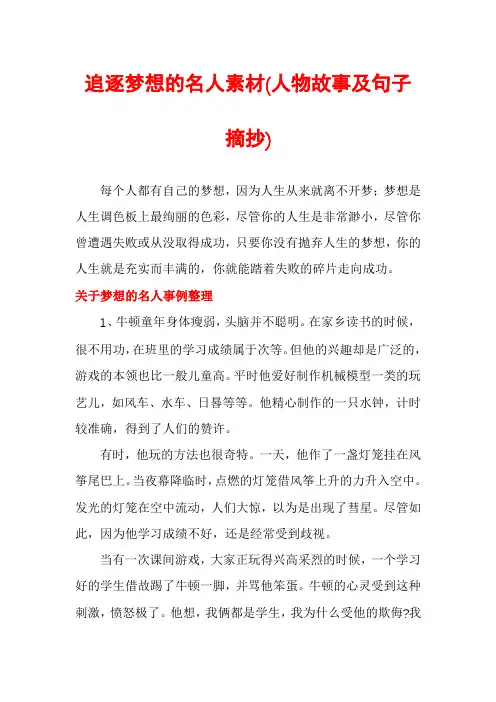 追逐梦想的名人素材(人物故事及句子摘抄)

每个人都有自己的梦想，因为人生从来就离不开梦；梦想是人生调色板上最绚丽的色彩，尽管你的人生是非常渺小，尽管你曾遭遇失败或从没取得成功，只要你没有抛弃人生的梦想，你的人生就是充实而丰满的，你就能踏着失败的碎片走向成功。

关于梦想的名人事例整理

1、牛顿童年身体瘦弱，头脑并不聪明。在家乡读书的时候，很不用功，在班里的学习成绩属于次等。但他的兴趣却是广泛的，游戏的本领也比一般儿童高。平时他爱好制作机械模型一类的玩艺儿，如风车、水车、日晷等等。他精心制作的一只水钟，计时较准确，得到了人们的赞许。

有时，他玩的方法也很奇特。一天，他作了一盏灯笼挂在风筝尾巴上。当夜幕降临时，点燃的灯笼借风筝上升的力升入空中。发光的灯笼在空中流动，人们大惊，以为是出现了彗星。尽管如此，因为他学习成绩不好，还是经常受到歧视。

当有一次课间游戏，大家正玩得兴高采烈的时候，一个学习好的学生借故踢了牛顿一脚，并骂他笨蛋。牛顿的心灵受到这种刺激，愤怒极了。他想，我俩都是学生，我为什么受他的欺侮?我